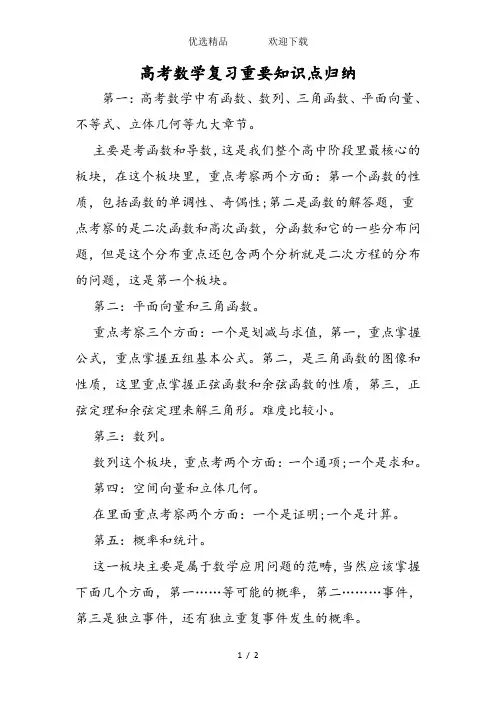 优选精品　　　欢迎下载

高考数学复习重要知识点归纳

第一：高考数学中有函数、数列、三角函数、平面向量、不等式、立体几何等九大章节。

主要是考函数和导数，这是我们整个高中阶段里最核心的板块，在这个板块里，重点考察两个方面：第一个函数的性质，包括函数的单调性、奇偶性；第二是函数的解答题，重点考察的是二次函数和高次函数，分函数和它的一些分布问题，但是这个分布重点还包含两个分析就是二次方程的分布的问题，这是第一个板块。

第二：平面向量和三角函数。

重点考察三个方面：一个是划减与求值，第一，重点掌握公式，重点掌握五组基本公式。第二，是三角函数的图像和性质，这里重点掌握正弦函数和余弦函数的性质，第三，正弦定理和余弦定理来解三角形。难度比较小。

第三：数列。

数列这个板块，重点考两个方面：一个通项；一个是求和。

第四：空间向量和立体几何。

在里面重点考察两个方面：一个是证明；一个是计算。

第五：概率和统计。

这一板块主要是属于数学应用问题的范畴，当然应该掌握下面几个方面，第一……等可能的概率，第二………事件，第三是独立事件，还有独立重复事件发生的概率。

1 / 2